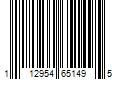 1 12954 65149 5